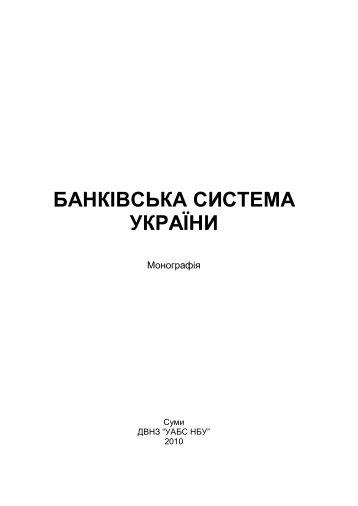 БАНКІВСЬКА СИСТЕМА УКРАЇНИ

Монографія

Суми
ДВНЗ "УАБС НБУ"
2010